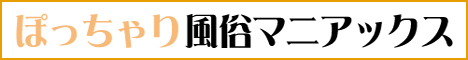 ぽっちゃり風俗マニアックス